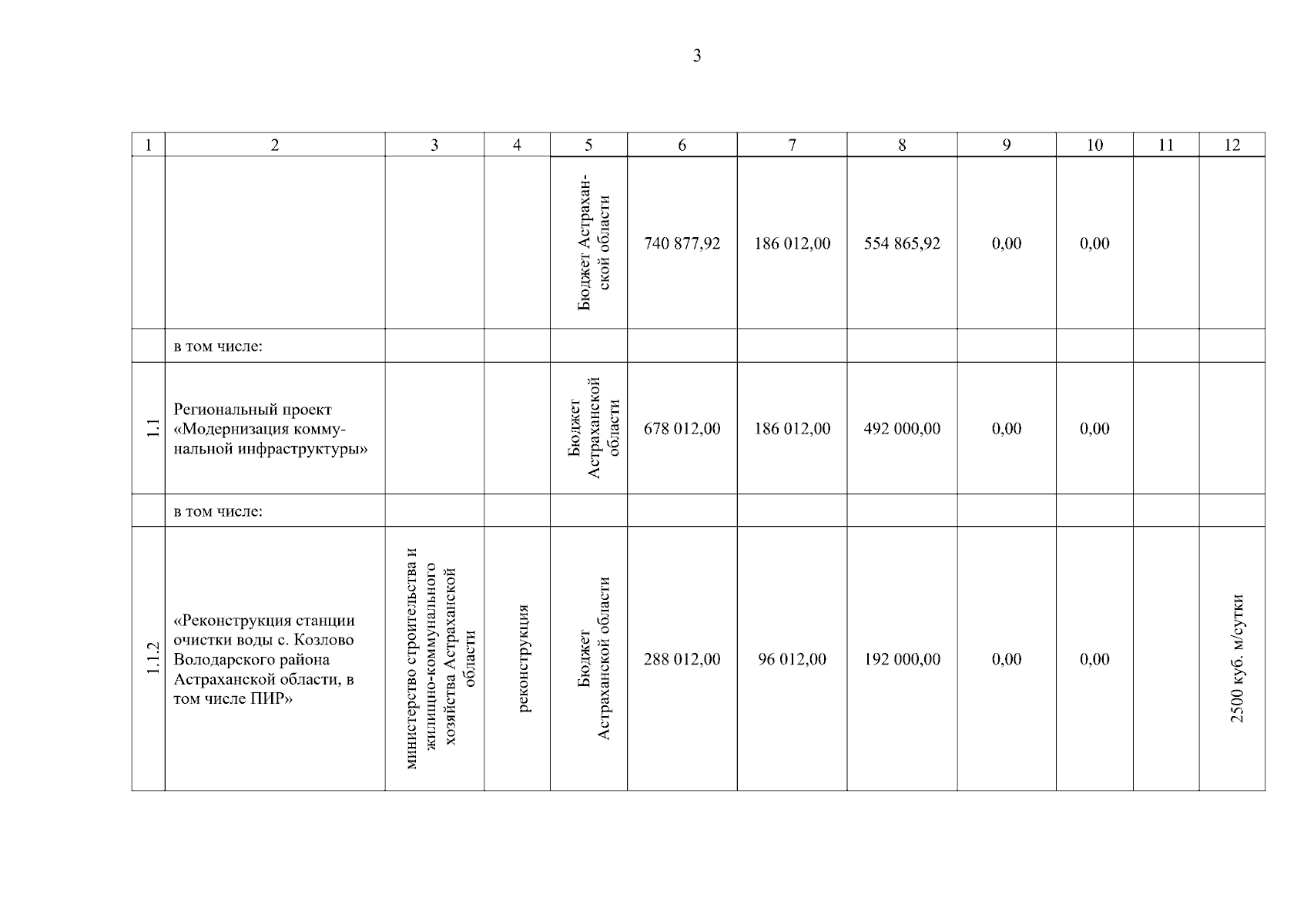 3

| 1 | 2 | 3 | 4 | 5 | 6 | 7 | 8 | 9 | 10 | 11 | 12 |
|---|---|---|---|---|---|---|---|---|---|---|---|
| | | | | Бюджет Астраханской области | 740 877,92 | 186 012,00 | 554 865,92 | 0,00 | 0,00 | | |
| | в том числе: | | | | | | | | | | |
| 1.1 | Региональный проект «Модернизация коммунальной инфраструктуры» | | | Бюджет Астраханской области | 678 012,00 | 186 012,00 | 492 000,00 | 0,00 | 0,00 | | |
| | в том числе: | | | | | | | | | | |
| 1.1.2 | «Реконструкция станции очистки воды с. Козлово Володарского района Астраханской области, в том числе ПИР» | министерство строительства и жилищно-коммунального хозяйства Астраханской области | реконструкция | Бюджет Астраханской области | 288 012,00 | 96 012,00 | 192 000,00 | 0,00 | 0,00 | | 2500 куб. м/сутки |